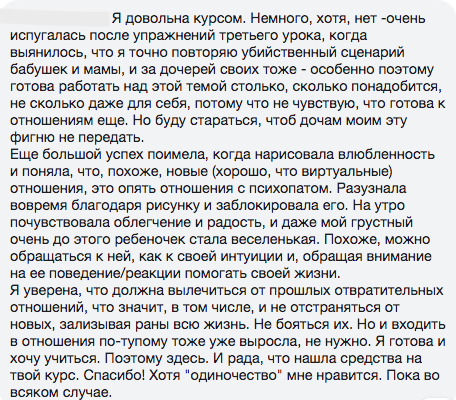 Я довольна курсом. Немного, хотя, нет -очень испугалась после упражнений третьего урока, когда выянилось, что я точно повторяю убийственный сценарий бабушек и мамы, и за дочерей своих тоже - особенно поэтому готова работать над этой темой столько, сколько понадобится, не сколько даже для себя, потому что не чувствую, что готова к отношениям еще. Но буду стараться, чтоб дочам моим эту фигню не передать.
Еще большой успех поимела, когда нарисовала влюбленность и поняла, что, похоже, новые (хорошо, что виртуальные) отношения, это опять отношения с психопатом. Разузнала вовремя благодаря рисунку и заблокировала его. На утро почувствовала облегчение и радость, и даже мой грустный очень до этого ребеночек стала веселенькая. Похоже, можно обращаться к ней, как к своей интуиции и, обращая внимание на ее поведение/реакции помогать своей жизни.
Я уверена, что должна вылечиться от прошлых отвратительных отношений, что значит, в том числе, и не отстраняться от новых, зализывая раны всю жизнь. Не бояться их. Но и входить в отношения по-тупому тоже уже выросла, не нужно. Я готова и хочу учиться. Поэтому здесь. И рада, что нашла средства на твой курс. Спасибо! Хотя "одиночество" мне нравится. Пока во всяком случае.